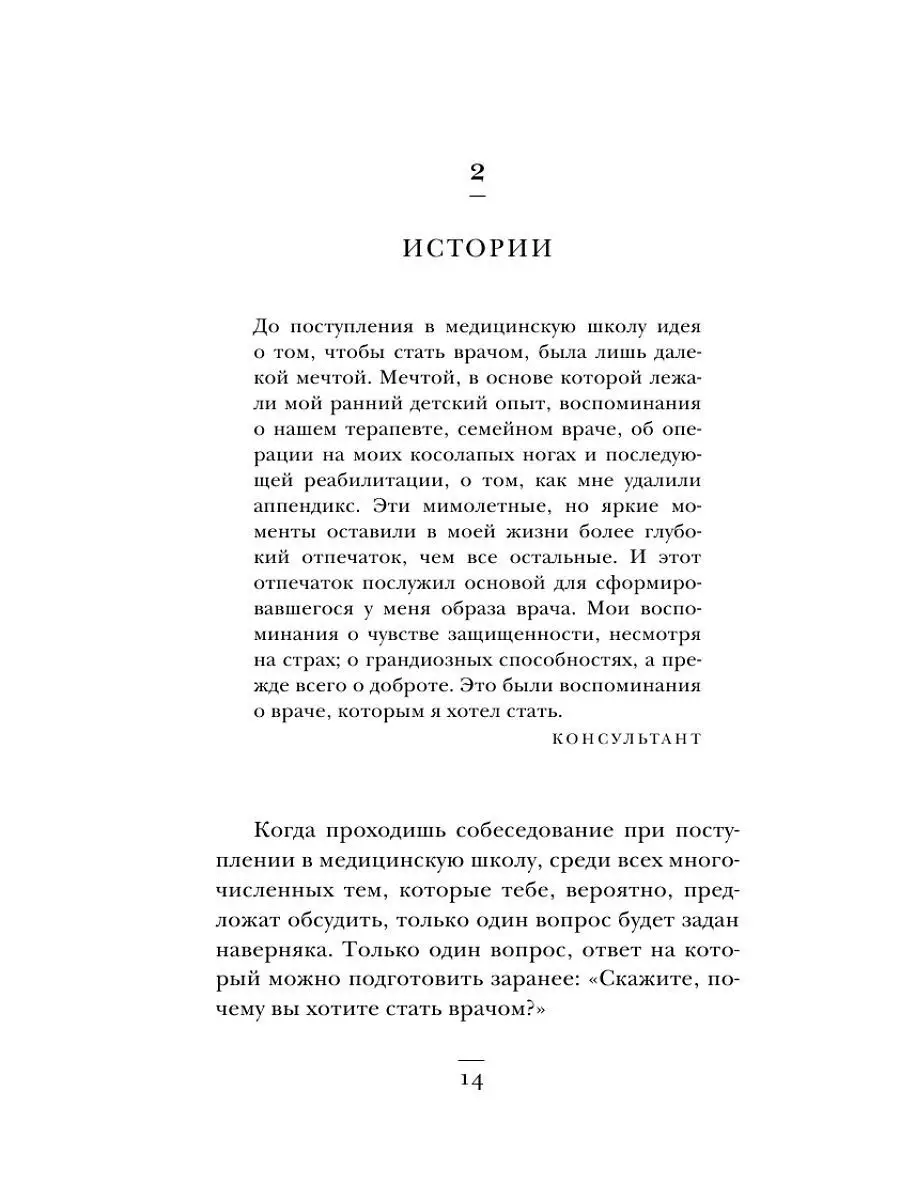 2

ИСТОРИИ

До поступления в медицинскую школу идея о том, чтобы стать врачом, была лишь далекой мечтой. Мечтой, в основе которой лежали мой ранний детский опыт, воспоминания о нашем терапевте, семейном враче, об операции на моих косолапых ногах и последующей реабилитации, о том, как мне удалили аппендикс. Эти мимолетные, но яркие моменты оставили в моей жизни более глубокий отпечаток, чем все остальные. И этот отпечаток послужил основой для сформировавшегося у меня образа врача. Мои воспоминания о чувстве защищенности, несмотря на страх; о грандиозных способностях, а прежде всего о доброте. Это были воспоминания о враче, которым я хотел стать.

КОНСУЛЬТАНТ

Когда проходишь собеседование при поступлении в медицинскую школу, среди всех многочисленных тем, которые тебе, вероятно, предложат обсудить, только один вопрос будет задан наверняка. Только один вопрос, ответ на который можно подготовить заранее: «Скажите, почему вы хотите стать врачом?»

14